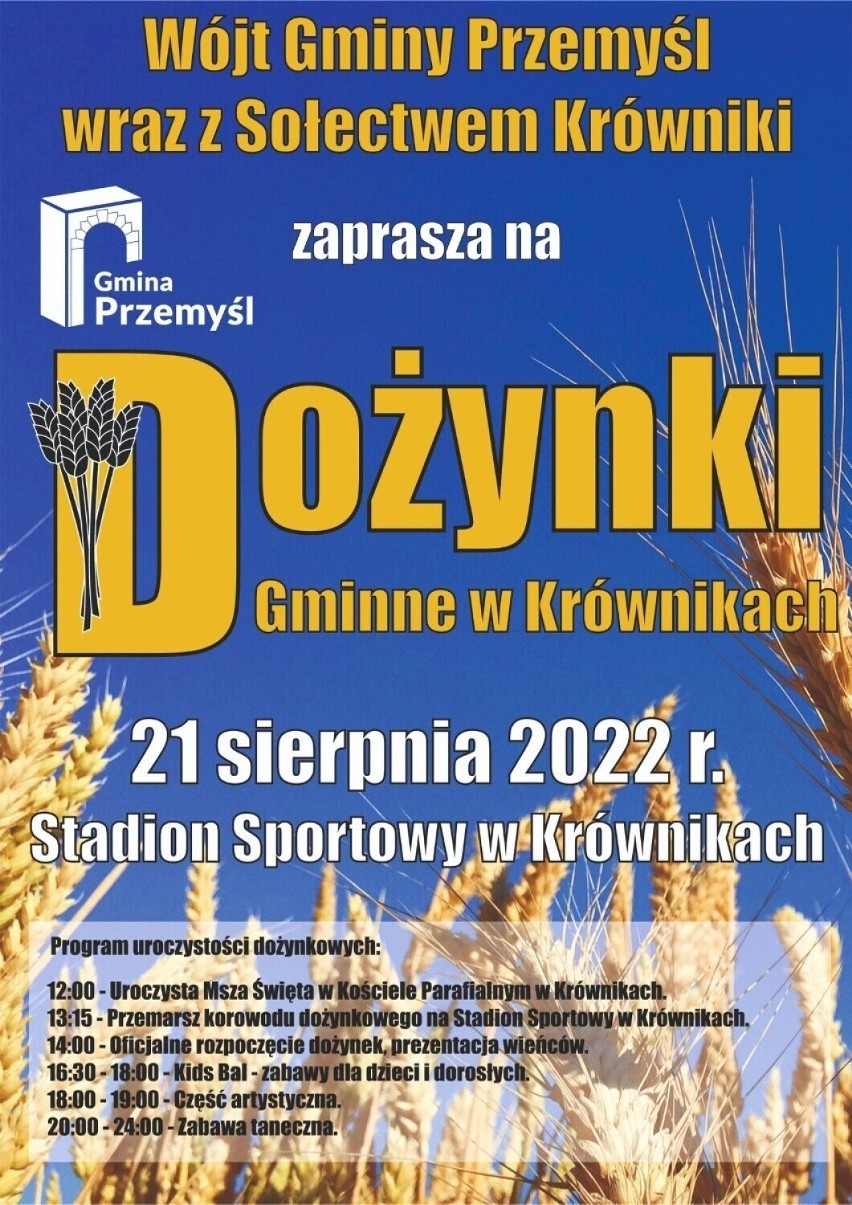 Wójt Gminy Przemyśl wraz z Sołectwem Krówniki

Gmina Przemyśl

zaprasza na

Dożynki

Gminne w Krównikach

21 sierpnia 2022 r.

Stadion Sportowy w Krównikach

Program uroczystości dożynkowych:

12:00 - Uroczysta Msza Święta w Kościele Parafialnym w Krównikach.
13:15 - Przemarsz korowodu dożynkowego na Stadion Sportowy w Krównikach.
14:00 - Oficjalne rozpoczęcie dożynek, prezentacja wieńców.
16:30 - 18:00 - Kids Bal - zabawy dla dzieci i dorosłych.
18:00 - 19:00 - Część artystyczna.
20:00 - 24:00 - Zabawa taneczna.